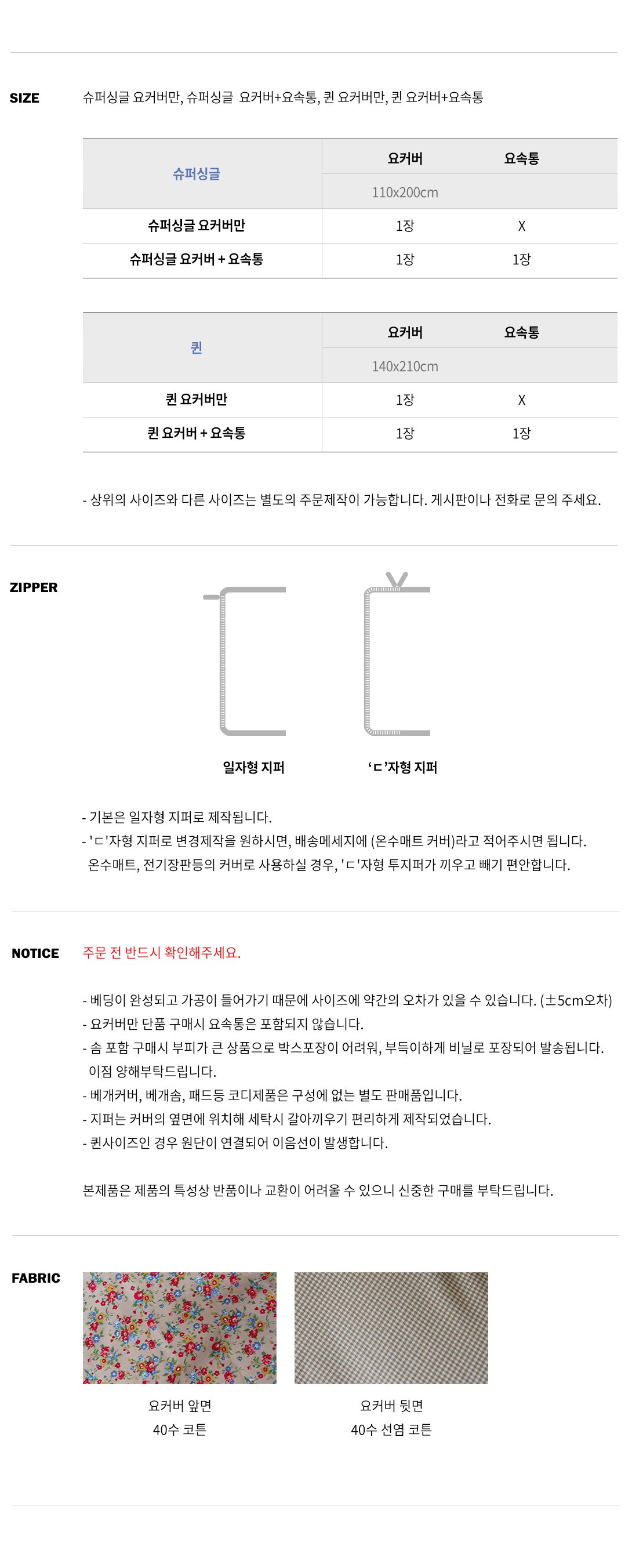 SIZE

슈퍼싱글 요커버만, 슈퍼싱글 요커버+요속통, 퀸 요커버만, 퀸 요커버+요속통

| 슈퍼싱글 | 요커버 | 요속통 |
|---|---|---|
| | 110x200cm | |
| 슈퍼싱글 요커버만 | 1장 | X |
| 슈퍼싱글 요커버 + 요속통 | 1장 | 1장 |

| 퀸 | 요커버 | 요속통 |
|---|---|---|
| | 140x210cm | |
| 퀸 요커버만 | 1장 | X |
| 퀸 요커버 + 요속통 | 1장 | 1장 |

- 상위의 사이즈와 다른 사이즈는 별도의 주문제작이 가능합니다. 게시판이나 전화로 문의 주세요.

ZIPPER

일자형 지퍼

'ㄷ'자형 지퍼

- 기본은 일자형 지퍼로 제작됩니다.
- 'ㄷ'자형 지퍼로 변경제작을 원하시면, 배송메세지에 (온수매트 커버)라고 적어주시면 됩니다. 온수매트, 전기장판등의 커버로 사용하실 경우, 'ㄷ'자형 투지퍼가 끼우고 빼기 편안합니다.

NOTICE

주문 전 반드시 확인해주세요.

- 베딩이 완성되고 가공이 들어가기 때문에 사이즈에 약간의 오차가 있을 수 있습니다. (±5cm오차)
- 요커버만 단품 구매시 요속통은 포함되지 않습니다.
- 솜 포함 구매시 부피가 큰 상품으로 박스포장이 어려워, 부득이하게 비닐로 포장되어 발송됩니다. 이점 양해부탁드립니다.
- 베개커버, 베개솜, 패드등 코디제품은 구성에 없는 별도 판매품입니다.
- 지퍼는 커버의 옆면에 위치해 세탁시 갈아끼우기 편리하게 제작되었습니다.
- 퀸사이즈인 경우 원단이 연결되어 이음선이 발생합니다.

본제품은 제품의 특성상 반품이나 교환이 어려울 수 있으니 신중한 구매를 부탁드립니다.

FABRIC

요커버 앞면
40수 코튼

요커버 뒷면
40수 선염 코튼